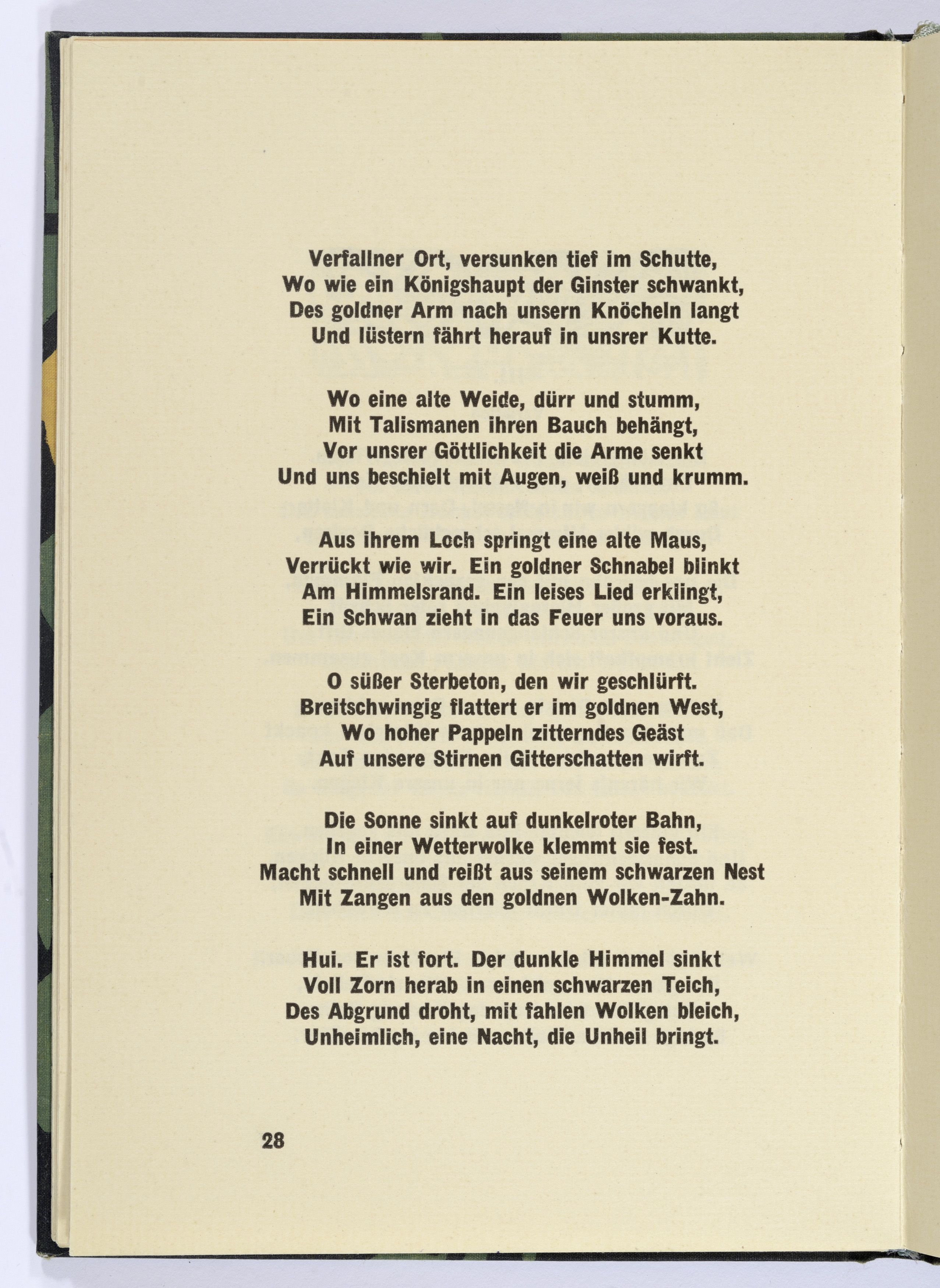 Verfallner Ort, versunken tief im Schutte,
Wo wie ein Königshaupt der Ginster schwankt,
Des goldner Arm nach unsern Knöcheln langt
Und lüstern fährt herauf in unsrer Kutte.

Wo eine alte Weide, dürr und stumm,
Mit Talismanen ihren Bauch behängt,
Vor unsrer Göttlichkeit die Arme senkt
Und uns beschielt mit Augen, weiß und krumm.

Aus ihrem Loch springt eine alte Maus,
Verrückt wie wir. Ein goldner Schnabel blinkt
Am Himmelsrand. Ein leises Lied erklingt,
Ein Schwan zieht in das Feuer uns voraus.

O süßer Sterbeton, den wir geschlürft.
Breitschwingig flattert er im goldnen West,
Wo hoher Pappeln zitterndes Geäst
Auf unsere Stirnen Gitterschatten wirft.

Die Sonne sinkt auf dunkelroter Bahn,
In einer Wetterwolke klemmt sie fest.
Macht schnell und reißt aus seinem schwarzen Nest
Mit Zangen aus den goldnen Wolken-Zahn.

Hui. Er ist fort. Der dunkle Himmel sinkt
Voll Zorn herab in einen schwarzen Teich,
Des Abgrund droht, mit fahlen Wolken bleich,
Unheimlich, eine Nacht, die Unheil bringt.

28